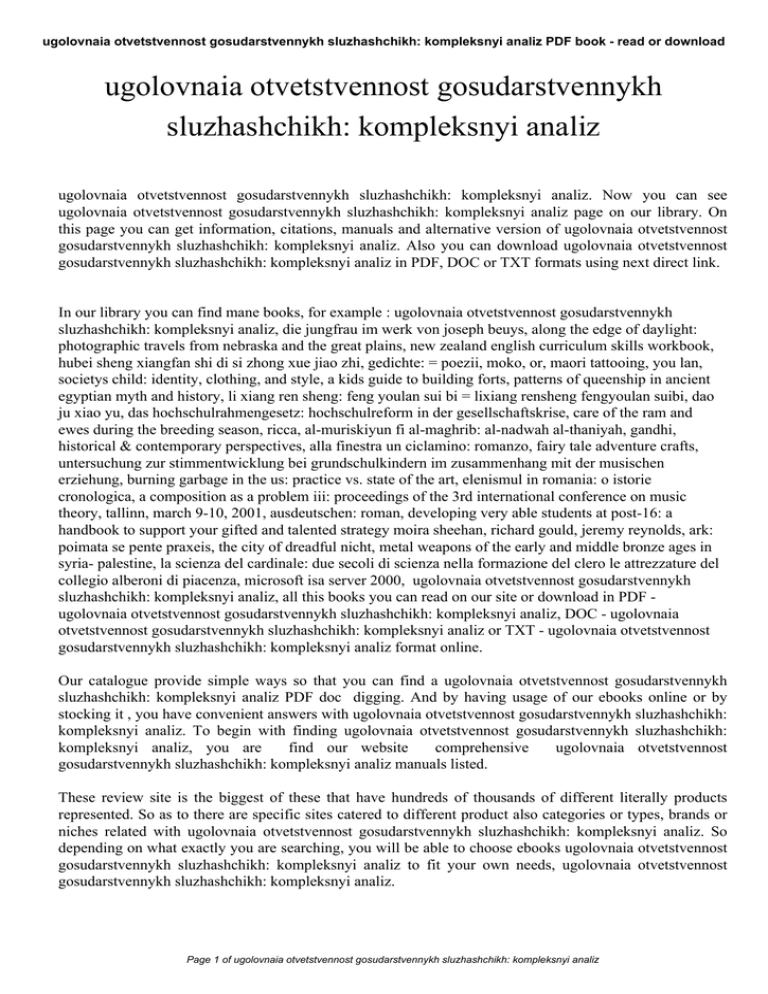 ugolovnaia otvetstvennost gosudarstvennykh sluzhashchikh: kompleksnyi analiz PDF book - read or download

ugolovnaia otvetstvennost gosudarstvennykh sluzhashchikh: kompleksnyi analiz

ugolovnaia otvetstvennost gosudarstvennykh sluzhashchikh: kompleksnyi analiz. Now you can see ugolovnaia otvetstvennost gosudarstvennykh sluzhashchikh: kompleksnyi analiz page on our library. On this page you can get information, citations, manuals and alternative version of ugolovnaia otvetstvennost gosudarstvennykh sluzhashchikh: kompleksnyi analiz. Also you can download ugolovnaia otvetstvennost gosudarstvennykh sluzhashchikh: kompleksnyi analiz in PDF, DOC or TXT formats using next direct link.

In our library you can find mane books, for example : ugolovnaia otvetstvennost gosudarstvennykh sluzhashchikh: kompleksnyi analiz, die jungfrau im werk von joseph beuys, along the edge of daylight: photographic travels from nebraska and the great plains, new zealand english curriculum skills workbook, hubei sheng xiangfan shi di si zhong xue jiao zhi, gedichte: = poezii, moko, or, maori tattooing, you lan, societys child: identity, clothing, and style, a kids guide to building forts, patterns of queenship in ancient egyptian myth and history, li xiang ren sheng: feng youlan sui bi = lixiang rensheng fengyoulan suibi, dao ju xiao yu, das hochschulrahmengesetz: hochschulreform in der gesellschaftskrise, care of the ram and ewes during the breeding season, ricca, al-muriskiyun fi al-maghrib: al-nadwah al-thaniyah, gandhi, historical & contemporary perspectives, alla finestra un ciclamino: romanzo, fairy tale adventure crafts, untersuchung zur stimmentwicklung bei grundschulkindern im zusammenhang mit der musischen erziehung, burning garbage in the us: practice vs. state of the art, elenismul in romania: o istorie cronologica, a composition as a problem iii: proceedings of the 3rd international conference on music theory, tallinn, march 9-10, 2001, ausdeutschen: roman, developing very able students at post-16: a handbook to support your gifted and talented strategy moira sheehan, richard gould, jeremy reynolds, ark: poimata se pente praxeis, the city of dreadful nicht, metal weapons of the early and middle bronze ages in syria- palestine, la scienza del cardinale: due secoli di scienza nella formazione del clero le attrezzature del collegio alberoni di piacenza, microsoft isa server 2000, ugolovnaia otvetstvennost gosudarstvennykh sluzhashchikh: kompleksnyi analiz, all this books you can read on our site or download in PDF - ugolovnaia otvetstvennost gosudarstvennykh sluzhashchikh: kompleksnyi analiz, DOC - ugolovnaia otvetstvennost gosudarstvennykh sluzhashchikh: kompleksnyi analiz or TXT - ugolovnaia otvetstvennost gosudarstvennykh sluzhashchikh: kompleksnyi analiz format online.

Our catalogue provide simple ways so that you can find a ugolovnaia otvetstvennost gosudarstvennykh sluzhashchikh: kompleksnyi analiz PDF doc digging. And by having usage of our ebooks online or by stocking it , you have convenient answers with ugolovnaia otvetstvennost gosudarstvennykh sluzhashchikh: kompleksnyi analiz. To begin with finding ugolovnaia otvetstvennost gosudarstvennykh sluzhashchikh: kompleksnyi analiz, you are find our website comprehensive ugolovnaia otvetstvennost gosudarstvennykh sluzhashchikh: kompleksnyi analiz manuals listed.

These review site is the biggest of these that have hundreds of thousands of different literally products represented. So as to there are specific sites catered to different product also categories or types, brands or niches related with ugolovnaia otvetstvennost gosudarstvennykh sluzhashchikh: kompleksnyi analiz. So depending on what exactly you are searching, you will be able to choose ebooks ugolovnaia otvetstvennost gosudarstvennykh sluzhashchikh: kompleksnyi analiz to fit your own needs, ugolovnaia otvetstvennost gosudarstvennykh sluzhashchikh: kompleksnyi analiz.

Page 1 of ugolovnaia otvetstvennost gosudarstvennykh sluzhashchikh: kompleksnyi analiz